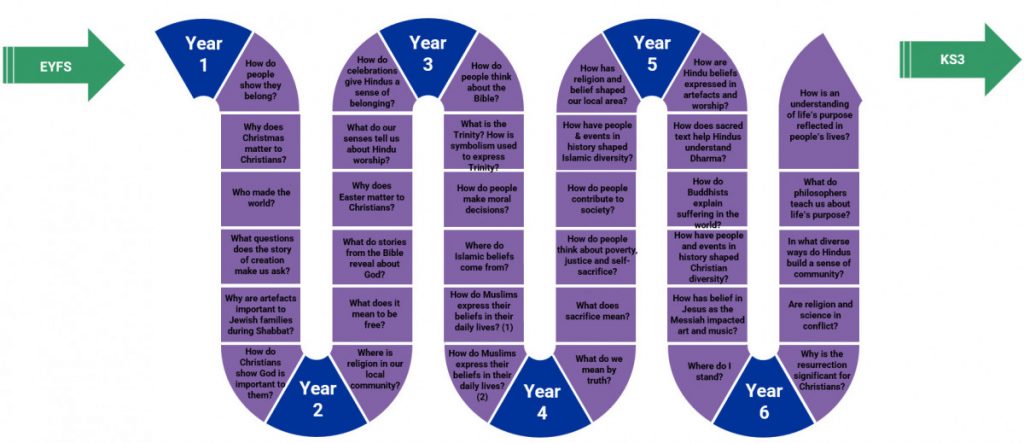 EYFS

Year 1

How do people show they belong?

Why does Christmas matter to Christians?

Who made the world?

What questions does the story of creation make us ask?

Why are artefacts important to Jewish families during Shabbat?

How do Christians show God is important to them?

Year 2

Where is religion in our local community?

What does it mean to be free?

What do stories from the Bible reveal about God?

Why does Easter matter to Christians?

What do our senses tell us about Hindu worship?

How do celebrations give Hindus a sense of belonging?

Year 3

How do people think about the Bible?

What is the Trinity? How is symbolism used to express Trinity?

How do people make moral decisions?

Where do Islamic beliefs come from?

How do Muslims express their beliefs in their daily lives? (1)

How do Muslims express their beliefs in their daily lives? (2)

Year 4

What do we mean by truth?

What does sacrifice mean?

How do people think about poverty, justice and self-sacrifice?

How do people contribute to society?

How have people & events in history shaped Islamic diversity?

How has religion and belief shaped our local area?

Year 5

How are Hindu beliefs expressed in artefacts and worship?

How does sacred text help Hindus understand Dharma?

How do Buddhists explain suffering in the world?

How have people and events in history shaped Christian diversity?

How has belief in Jesus as the Messiah impacted art and music?

Where do I stand?

Year 6

Why is the resurrection significant for Christians?

Are religion and science in conflict?

In what diverse ways do Hindus build a sense of community?

What do philosophers teach us about life's purpose?

How is an understanding of life's purpose reflected in people's lives?

KS3